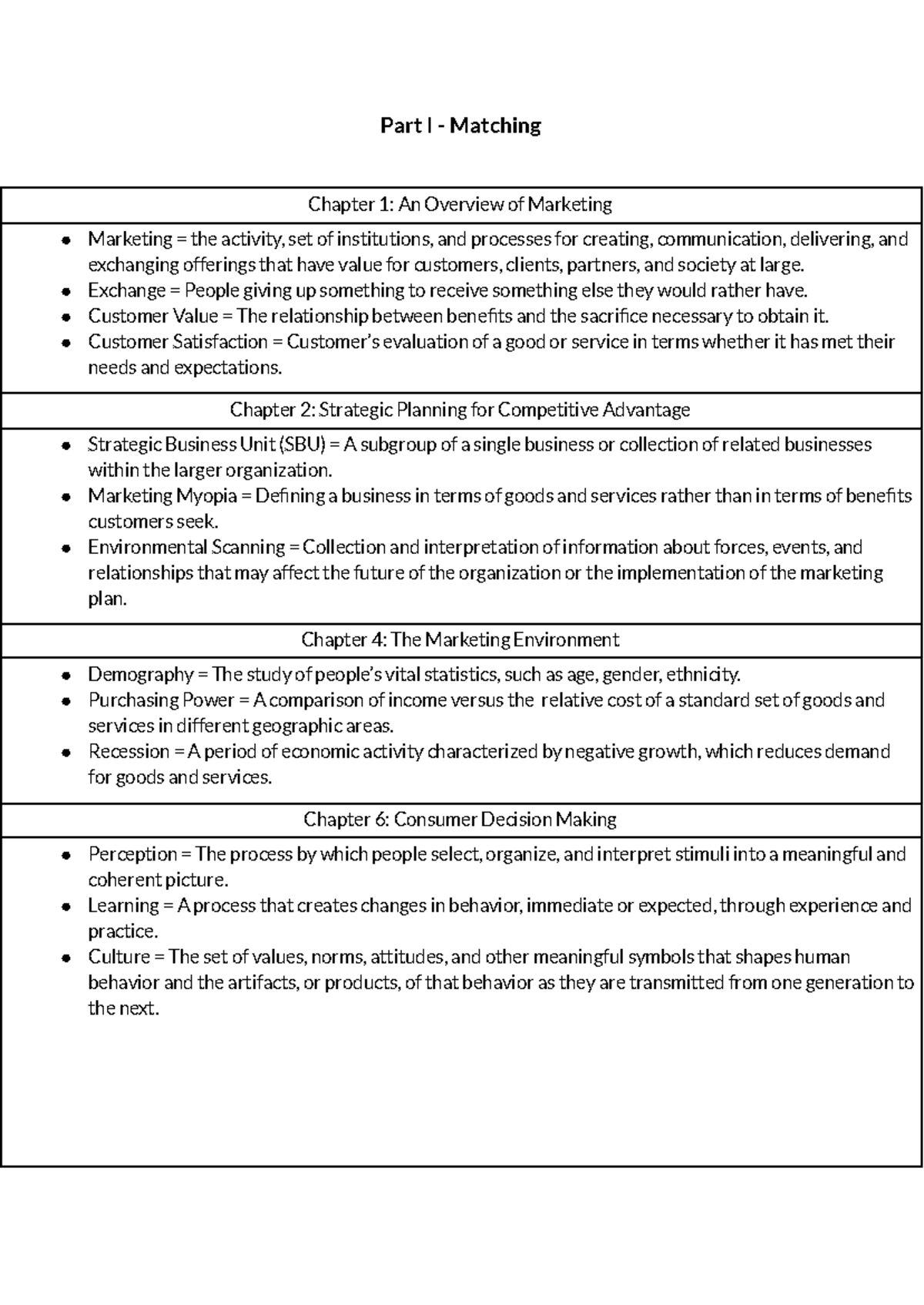 Part I - Matching

Chapter 1: An Overview of Marketing

• Marketing = the activity, set of institutions, and processes for creating, communication, delivering, and exchanging offerings that have value for customers, clients, partners, and society at large.
• Exchange = People giving up something to receive something else they would rather have.
• Customer Value = The relationship between benefits and the sacrifice necessary to obtain it.
• Customer Satisfaction = Customer's evaluation of a good or service in terms whether it has met their needs and expectations.

Chapter 2: Strategic Planning for Competitive Advantage

• Strategic Business Unit (SBU) = A subgroup of a single business or collection of related businesses within the larger organization.
• Marketing Myopia = Defining a business in terms of goods and services rather than in terms of benefits customers seek.
• Environmental Scanning = Collection and interpretation of information about forces, events, and relationships that may affect the future of the organization or the implementation of the marketing plan.

Chapter 4: The Marketing Environment

• Demography = The study of people's vital statistics, such as age, gender, ethnicity.
• Purchasing Power = A comparison of income versus the relative cost of a standard set of goods and services in different geographic areas.
• Recession = A period of economic activity characterized by negative growth, which reduces demand for goods and services.

Chapter 6: Consumer Decision Making

• Perception = The process by which people select, organize, and interpret stimuli into a meaningful and coherent picture.
• Learning = A process that creates changes in behavior, immediate or expected, through experience and practice.
• Culture = The set of values, norms, attitudes, and other meaningful symbols that shapes human behavior and the artifacts, or products, of that behavior as they are transmitted from one generation to the next.